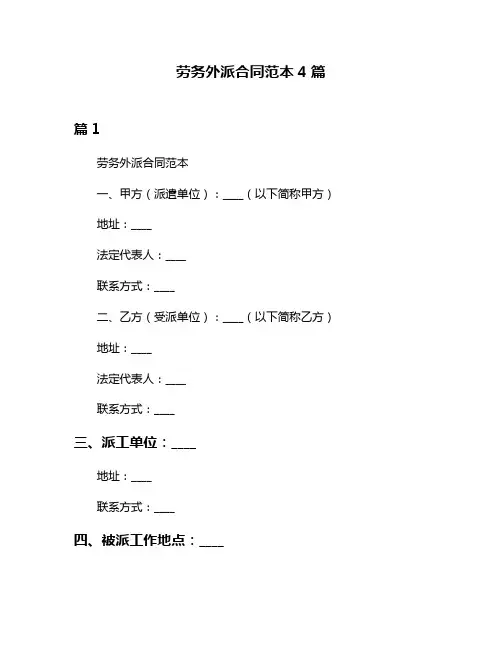 劳务外派合同范本 4 篇

篇 1

劳务外派合同范本

一、甲方（派遣单位）：____（以下简称甲方）

地址：____

法定代表人：____

联系方式：____

二、乙方（受派单位）：____（以下简称乙方）

地址：____

法定代表人：____

联系方式：____

三、派工单位：____

地址：____

联系方式：____

四、被派工作地点：____